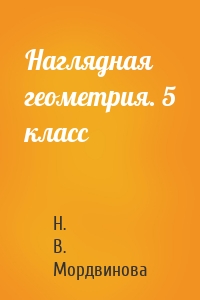 Наглядная геометрия. 5 класс

Н. В. Мордвинова